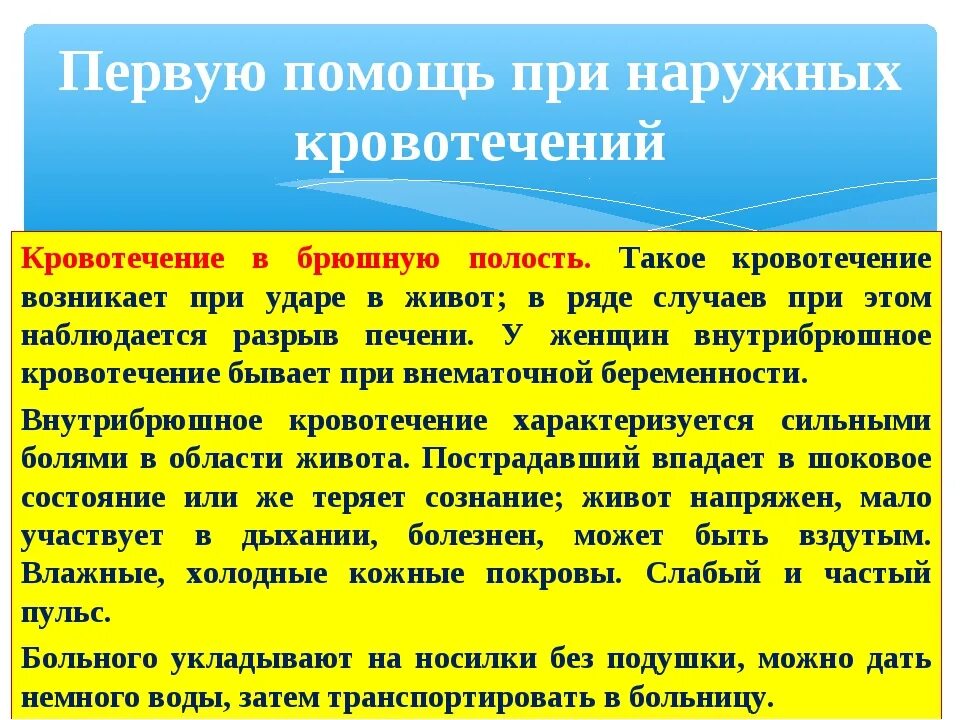 Первую помощь при наружных кровотечений

Кровотечение в брюшную полость. Такое кровотечение возникает при ударе в живот; в ряде случаев при этом наблюдается разрыв печени. У женщин внутрибрюшное кровотечение бывает при внематочной беременности.

Внутрибрюшное кровотечение характеризуется сильными болями в области живота. Пострадавший впадает в шоковое состояние или же теряет сознание; живот напряжен, мало участвует в дыхании, болезнен, может быть вздутым. Влажные, холодные кожные покровы. Слабый и частый пульс.

Больного укладывают на носилки без подушки, можно дать немного воды, затем транспортировать в больницу.